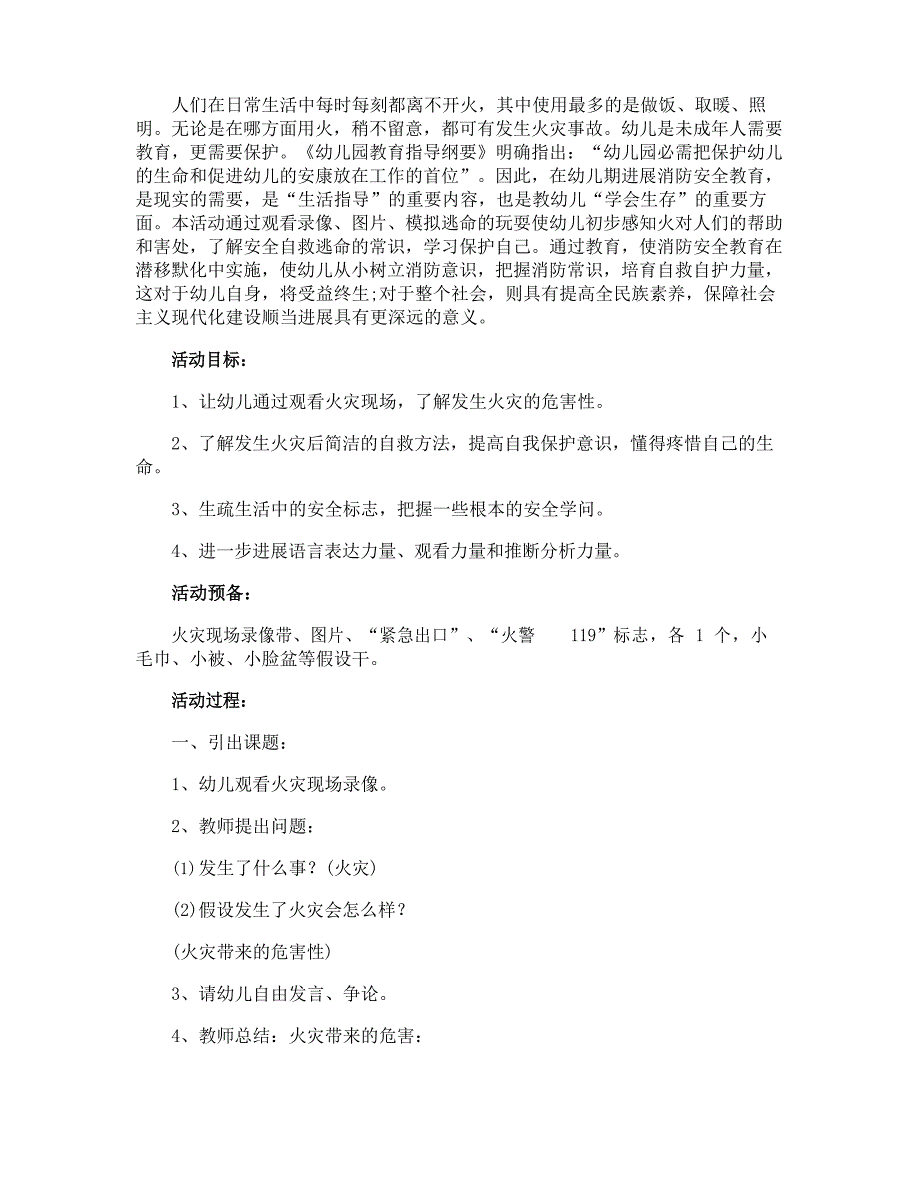 人们在日常生活中每时每刻都离不开火，其中使用最多的是做饭、取暖、照明。无论是在哪方面用火，稍不留意，都可有发生火灾事故。幼儿是未成年人需要教育，更需要保护。《幼儿园教育指导纲要》明确指出：“幼儿园必需把保护幼儿的生命和促进幼儿的安康放在工作的首位”。因此，在幼儿期进展消防安全教育，是现实的需要，是“生活指导”的重要内容，也是教幼儿“学会生存”的重要方面。本活动通过观看录像、图片、模拟逃命的玩耍使幼儿初步感知火对人们的帮助和害处，了解安全自救逃命的常识，学习保护自己。通过教育，使消防安全教育在潜移默化中实施，使幼儿从小树立消防意识，把握消防常识，培育自救自护力量，这对于幼儿自身，将受益终生;对于整个社会，则具有提高全民族素养，保障社会主义现代化建设顺当进展具有更深远的意义。

活动目标：

1、让幼儿通过观看火灾现场，了解发生火灾的危害性。

2、了解发生火灾后简洁的自救方法，提高自我保护意识，懂得疼惜自己的生命。

3、生疏生活中的安全标志，把握一些根本的安全学问。

4、进一步进展语言表达力量、观看力量和推断分析力量。

活动预备：

火灾现场录像带、图片、“紧急出口”、“火警 119”标志，各 1 个，小毛巾、小被、小脸盆等假设干。

活动过程：

一、引出课题：

1、幼儿观看火灾现场录像。

2、教师提出问题：

(1)发生了什么事？(火灾)

(2)假设发生了火灾会怎么样？

(火灾带来的危害性)

3、请幼儿自由发言、争论。

4、教师总结：火灾带来的危害：